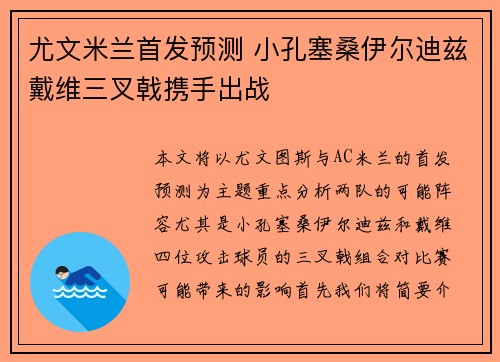 尤文米兰首发预测 小孔塞桑伊尔迪兹戴维三叉戟携手出战

本文将以尤文图斯与AC米兰的首发预测为主题重点分析两队的可能阵容尤其是小孔塞桑伊尔迪兹和戴维四位攻击球员的三叉戟组合对比赛可能带来的影响首先我们将简要介